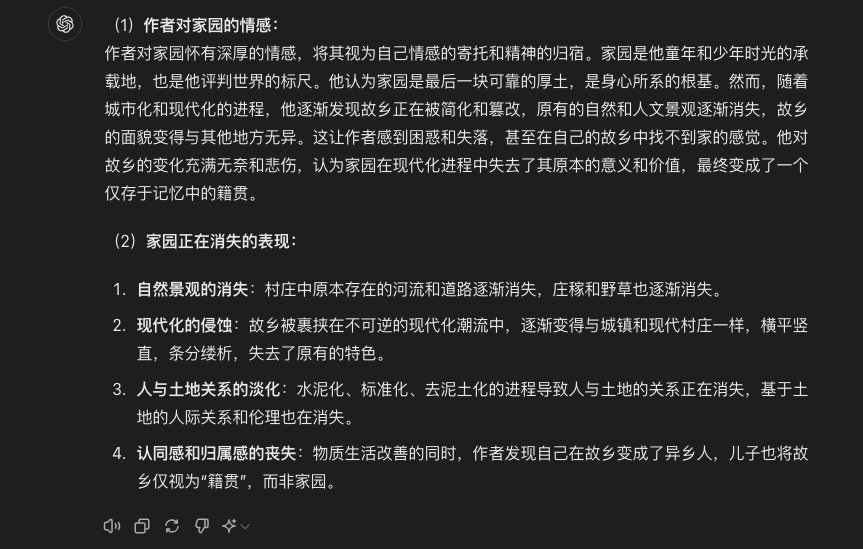 （1）作者对家园的情感：

作者对家园怀有深厚的情感，将其视为自己情感的寄托和精神的归宿。家园是他童年和少年时光的承载地，也是他评判世界的标尺。他认为家园是最后一块可靠的厚土，是身心所系的根基。然而，随着城市化和现代化的进程，他逐渐发现故乡正在被简化和篡改，原有的自然和人文景观逐渐消失，故乡的面貌变得与其他地方无异。这让作者感到困惑和失落，甚至在自己的故乡中找不到家的感觉。他对故乡的变化充满无奈和悲伤，认为家园在现代化进程中失去了其原本的意义和价值，最终变成了一个仅存于记忆中的籍贯。

（2）家园正在消失的表现：

1. 自然景观的消失：村庄中原本存在的河流和道路逐渐消失，庄稼和野草也逐渐消失。
2. 现代化的侵蚀：故乡被裹挟在不可逆的现代化潮流中，逐渐变得与城镇和现代村庄一样，横平竖直，条分缕析，失去了原有的特色。
3. 人与土地关系的淡化：水泥化、标准化、去泥土化的进程导致人与土地的关系正在消失，基于土地的人际关系和伦理也在消失。
4. 认同感和归属感的丧失：物质生活改善的同时，作者发现自己在故乡变成了异乡人，儿子也将故乡仅视为“籍贯”，而非家园。